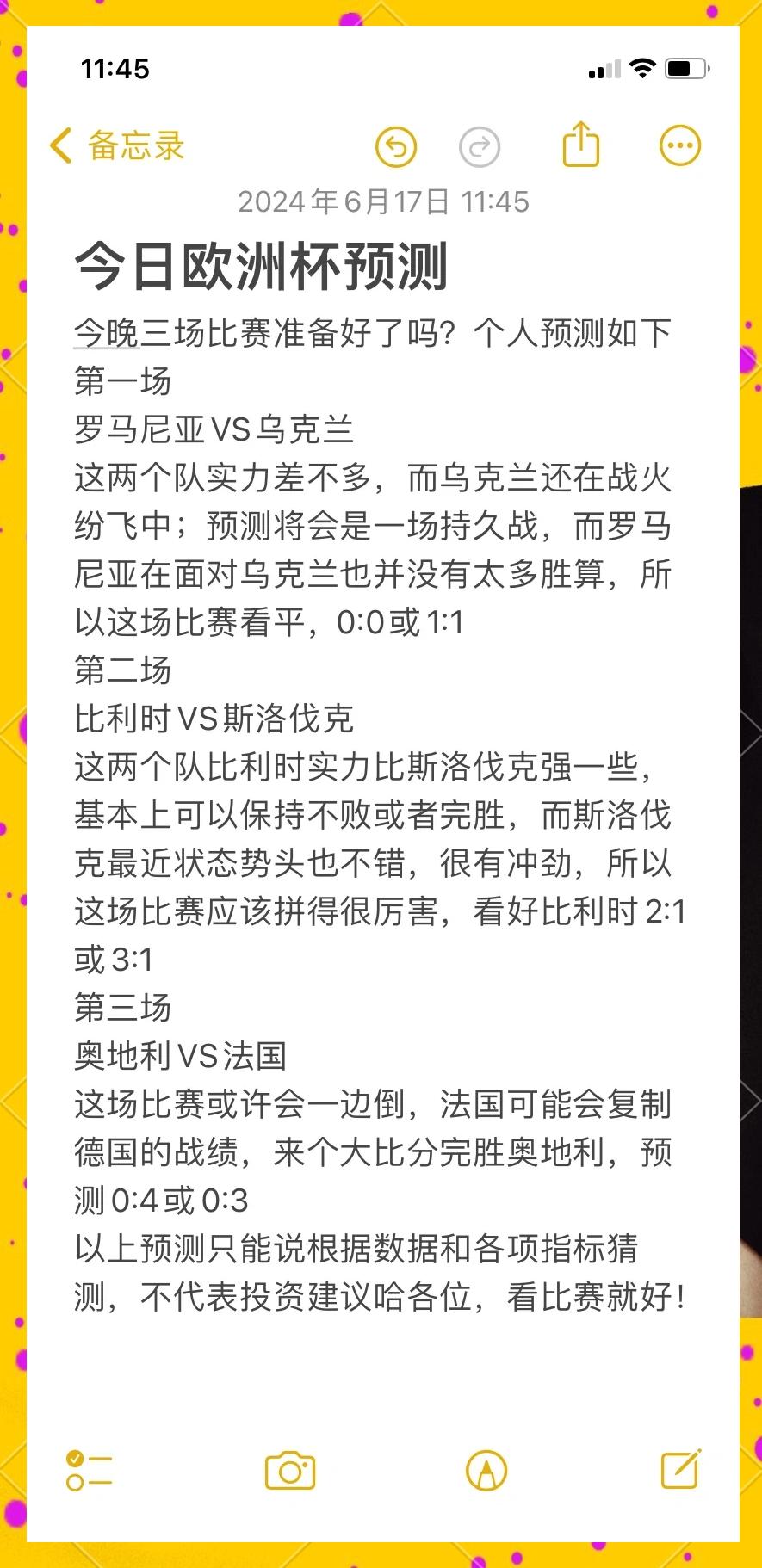 11:45

备忘录

2024年6月17日 11:45

今日欧洲杯预测

今晚三场比赛准备好了吗？个人预测如下
第一场
罗马尼亚VS乌克兰
这两个队实力差不多，而乌克兰还在战火纷飞中；预测将会是一场持久战，而罗马尼亚在面对乌克兰也并没有太多胜算，所以这场比赛看平，0:0或1:1
第二场
比利时VS斯洛伐克
这两个队比利时实力比斯洛伐克强一些，基本上可以保持不败或者完胜，而斯洛伐克最近状态势头也不错，很有冲劲，所以这场比赛应该拼得很厉害，看好比利时2:1或3:1
第三场
奥地利VS法国
这场比赛或许会一边倒，法国可能会复制德国的战绩，来个大比分完胜奥地利，预测0:4或0:3
以上预测只能说根据数据和各项指标猜测，不代表投资建议哈各位，看比赛就好！